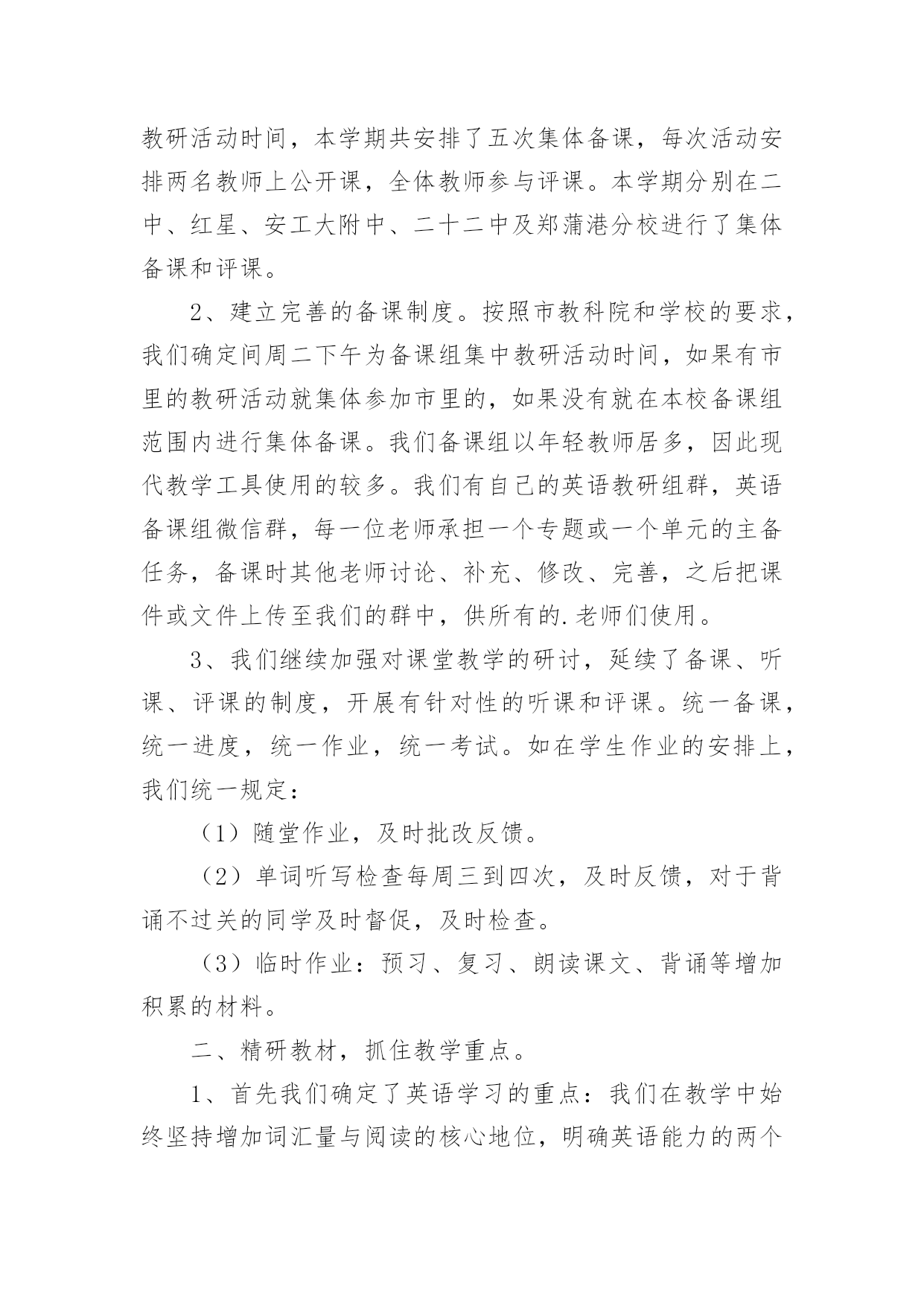 教研活动时间，本学期共安排了五次集体备课，每次活动安排两名教师上公开课，全体教师参与评课。本学期分别在二中、红星、安工大附中、二十二中及郑蒲港分校进行了集体备课和评课。

2、建立完善的备课制度。按照市教科院和学校的要求，我们确定间周二下午为备课组集中教研活动时间，如果有市里的教研活动就集体参加市里的，如果没有就在本校备课组范围内进行集体备课。我们备课组以年轻教师居多，因此现代教学工具使用的较多。我们有自己的英语教研组群，英语备课组微信群，每一位老师承担一个专题或一个单元的主备任务，备课时其他老师讨论、补充、修改、完善，之后把课件或文件上传至我们的群中，供所有的.老师们使用。

3、我们继续加强对课堂教学的研讨，延续了备课、听课、评课的制度，开展有针对性的听课和评课。统一备课，统一进度，统一作业，统一考试。如在学生作业的安排上，我们统一规定：

（1）随堂作业，及时批改反馈。

（2）单词听写检查每周三到四次，及时反馈，对于背诵不过关的同学及时督促，及时检查。

（3）临时作业：预习、复习、朗读课文、背诵等增加积累的材料。

二、精研教材，抓住教学重点。

1、首先我们确定了英语学习的重点：我们在教学中始终坚持增加词汇量与阅读的核心地位，明确英语能力的两个